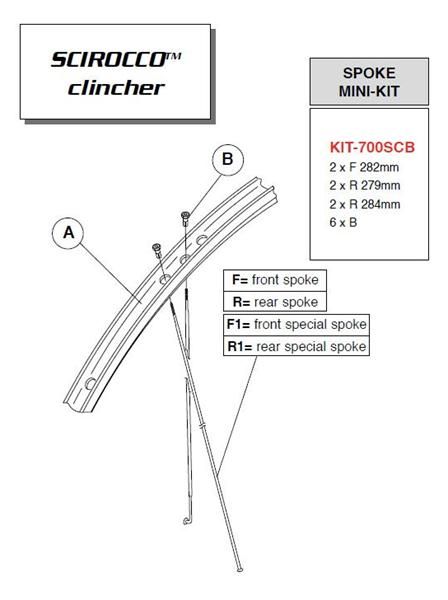 SCIROCCO™
clincher

SPOKE
MINI-KIT

KIT-700SCB
2 x F 282mm
2 x R 279mm
2 x R 284mm
6 x B

B

A

F= front spoke
R= rear spoke
F1= front special spoke
R1= rear special spoke